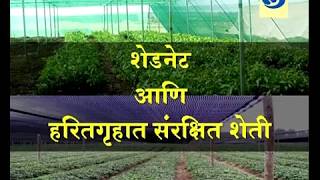 शेडनेट
आणि
हरितगृहात संरक्षित शेती